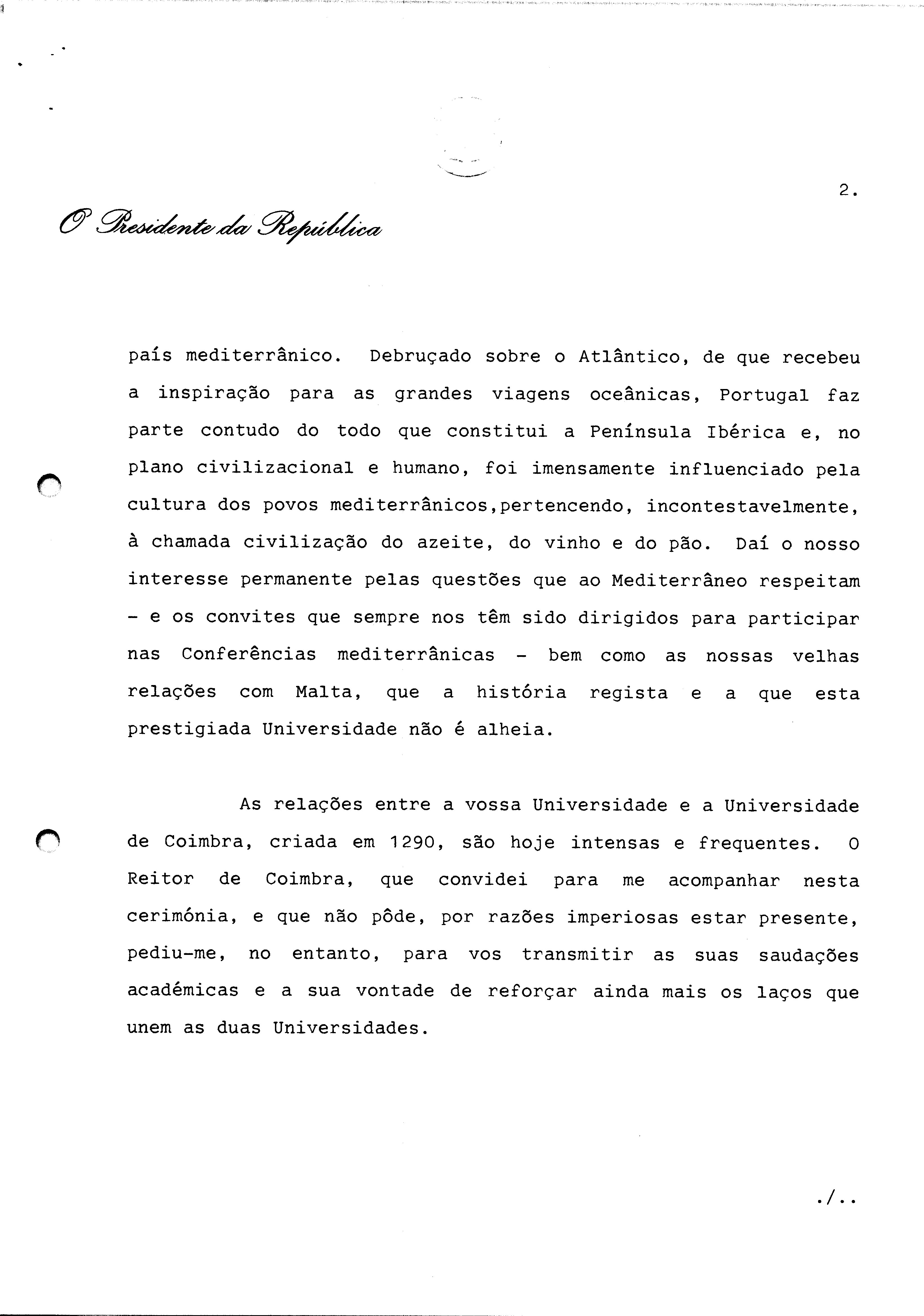 2.

O Presidente da República

país mediterrânico. Debruçado sobre o Atlântico, de que recebeu a inspiração para as grandes viagens oceânicas, Portugal faz parte contudo do todo que constitui a Península Ibérica e, no plano civilizacional e humano, foi imensamente influenciado pela cultura dos povos mediterrânicos,pertencendo, incontestavelmente, à chamada civilização do azeite, do vinho e do pão. Daí o nosso interesse permanente pelas questões que ao Mediterrâneo respeitam - e os convites que sempre nos têm sido dirigidos para participar nas Conferências mediterrânicas - bem como as nossas velhas relações com Malta, que a história regista e a que esta prestigiada Universidade não é alheia.

As relações entre a vossa Universidade e a Universidade de Coimbra, criada em 1290, são hoje intensas e frequentes. O Reitor de Coimbra, que convidei para me acompanhar nesta cerimónia, e que não pôde, por razões imperiosas estar presente, pediu-me, no entanto, para vos transmitir as suas saudações académicas e a sua vontade de reforçar ainda mais os laços que unem as duas Universidades.

./..